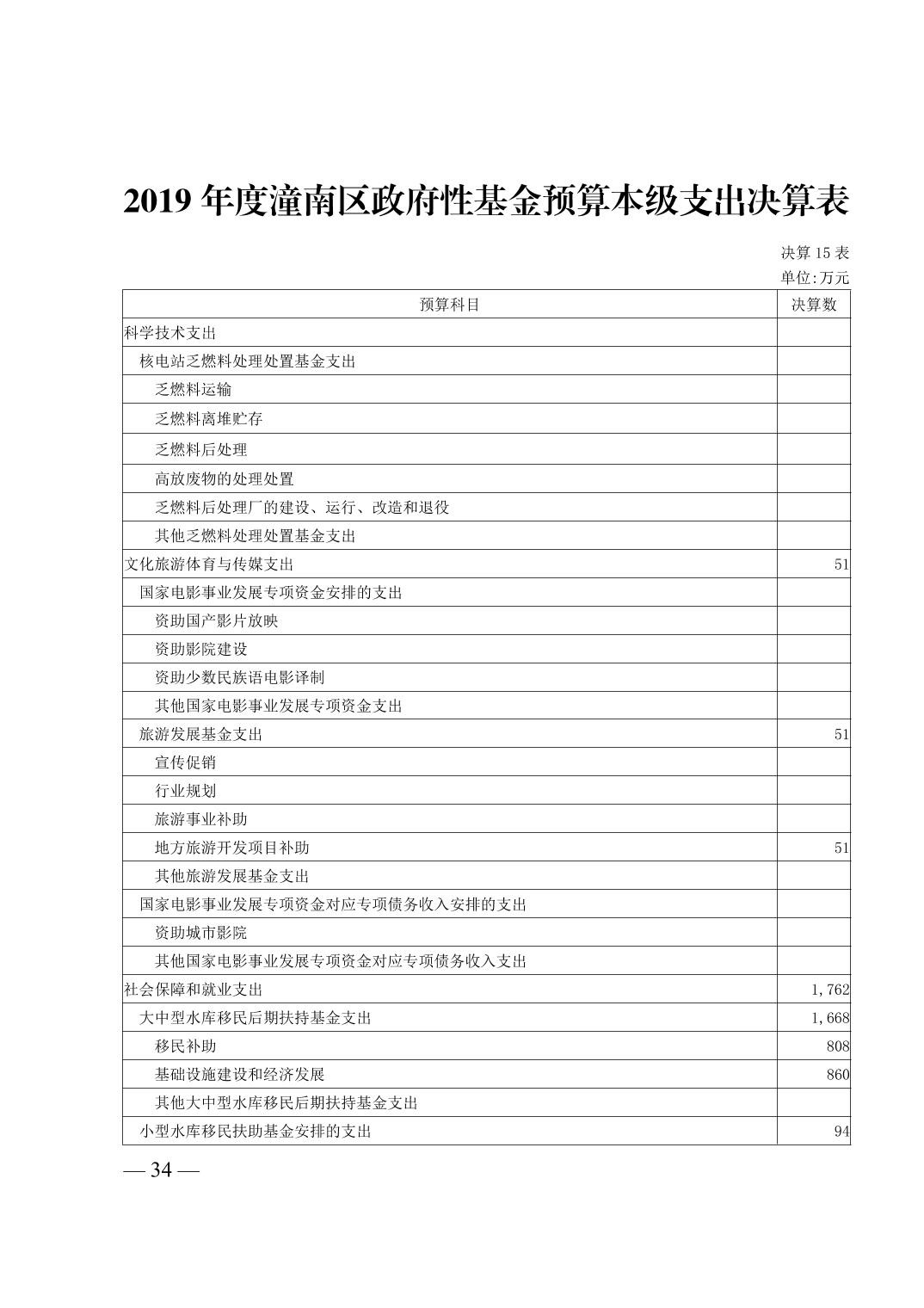 2019 年度潼南区政府性基金预算本级支出决算表

决算 15 表

单位:万元

| 预算科目 | 决算数 |
|---|---|
| 科学技术支出 | |
| 核电站乏燃料处理处置基金支出 | |
| 乏燃料运输 | |
| 乏燃料离堆贮存 | |
| 乏燃料后处理 | |
| 高放废物的处理处置 | |
| 乏燃料后处理厂的建设、运行、改造和退役 | |
| 其他乏燃料处理处置基金支出 | |
| 文化旅游体育与传媒支出 | 51 |
| 国家电影事业发展专项资金安排的支出 | |
| 资助国产影片放映 | |
| 资助影院建设 | |
| 资助少数民族语电影译制 | |
| 其他国家电影事业发展专项资金支出 | |
| 旅游发展基金支出 | 51 |
| 宣传促销 | |
| 行业规划 | |
| 旅游事业补助 | |
| 地方旅游开发项目补助 | 51 |
| 其他旅游发展基金支出 | |
| 国家电影事业发展专项资金对应专项债务收入安排的支出 | |
| 资助城市影院 | |
| 其他国家电影事业发展专项资金对应专项债务收入支出 | |
| 社会保障和就业支出 | 1,762 |
| 大中型水库移民后期扶持基金支出 | 1,668 |
| 移民补助 | 808 |
| 基础设施建设和经济发展 | 860 |
| 其他大中型水库移民后期扶持基金支出 | |
| 小型水库移民扶助基金安排的支出 | 94 |

— 34 —